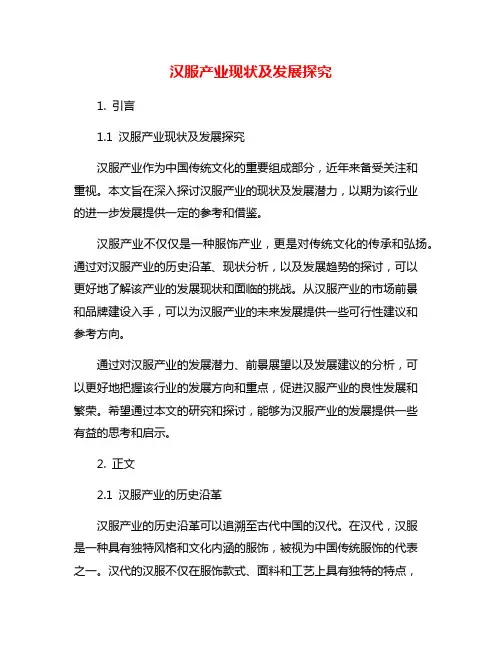 汉服产业现状及发展探究

1. 引言

1.1 汉服产业现状及发展探究

汉服产业作为中国传统文化的重要组成部分，近年来备受关注和重视。本文旨在深入探讨汉服产业的现状及发展潜力，以期为该行业的进一步发展提供一定的参考和借鉴。

汉服产业不仅仅是一种服饰产业，更是对传统文化的传承和弘扬。通过对汉服产业的历史沿革、现状分析，以及发展趋势的探讨，可以更好地了解该产业的发展现状和面临的挑战。从汉服产业的市场前景和品牌建设入手，可以为汉服产业的未来发展提供一些可行性建议和参考方向。

通过对汉服产业的发展潜力、前景展望以及发展建议的分析，可以更好地把握该行业的发展方向和重点，促进汉服产业的良性发展和繁荣。希望通过本文的研究和探讨，能够为汉服产业的发展提供一些有益的思考和启示。

2. 正文

2.1 汉服产业的历史沿革

汉服产业的历史沿革可以追溯至古代中国的汉代。在汉代，汉服是一种具有独特风格和文化内涵的服饰，被视为中国传统服饰的代表之一。汉代的汉服不仅在服饰款式、面料和工艺上具有独特的特点，